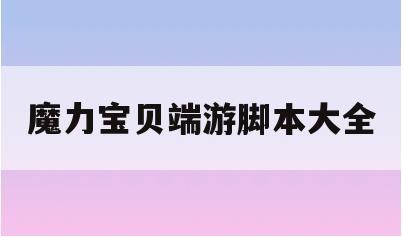 魔力宝贝端游脚本大全